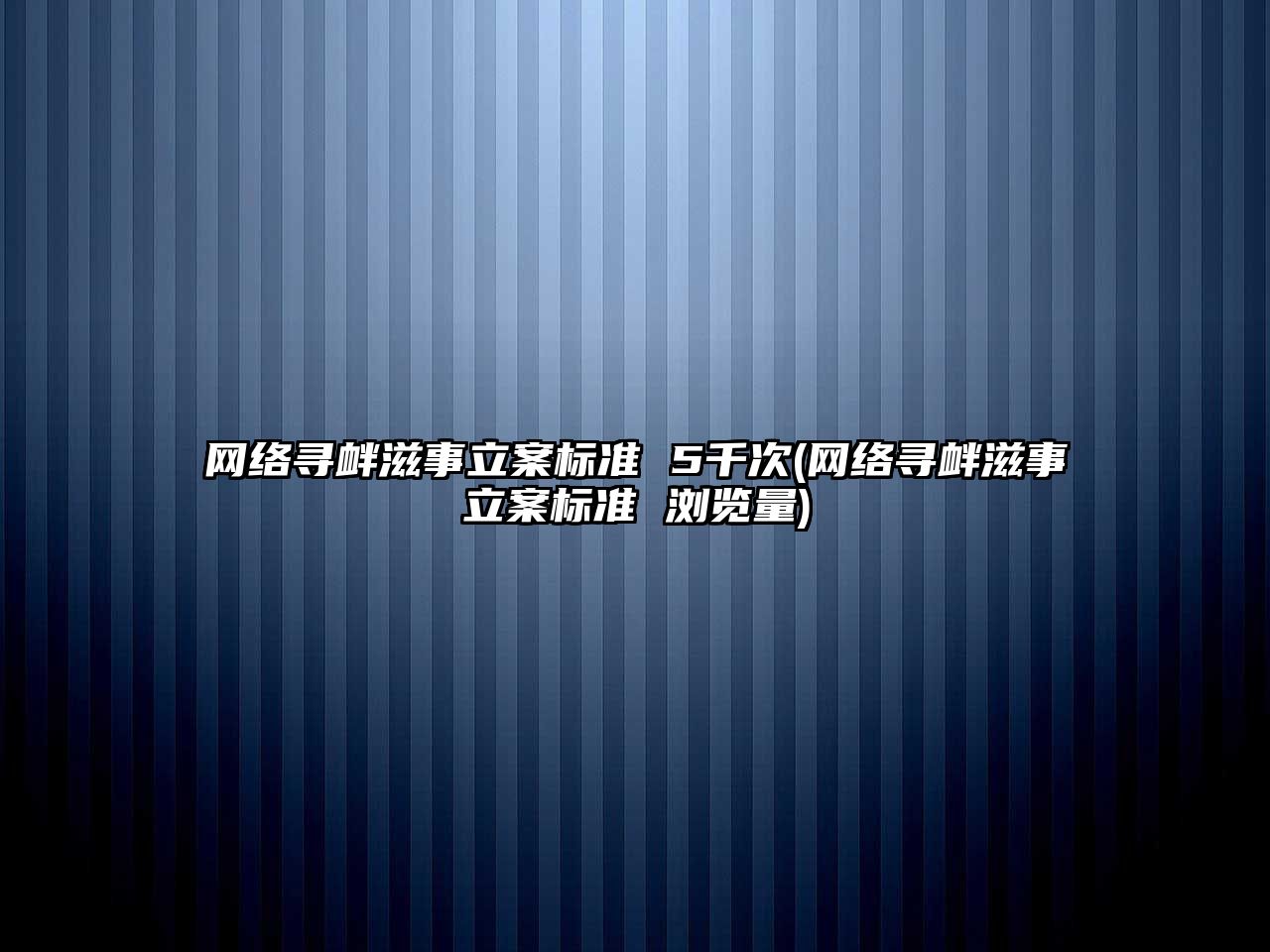 网络寻衅滋事立案标准 5千次(网络寻衅滋事立案标准 浏览量)